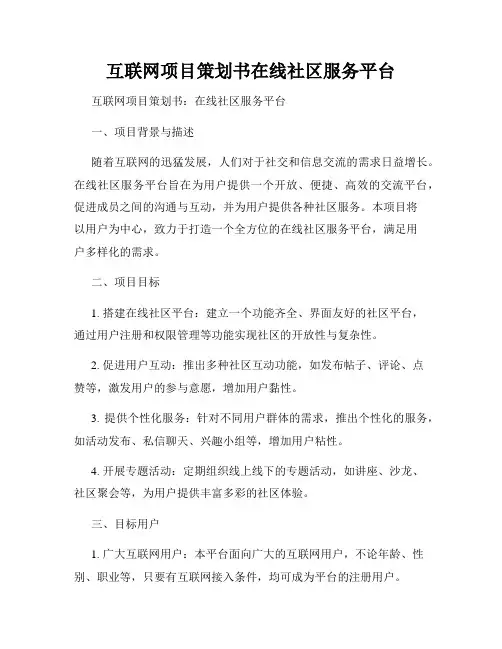 互联网项目策划书在线社区服务平台

互联网项目策划书：在线社区服务平台

一、项目背景与描述

随着互联网的迅猛发展，人们对于社交和信息交流的需求日益增长。在线社区服务平台旨在为用户提供一个开放、便捷、高效的交流平台，促进成员之间的沟通与互动，并为用户提供各种社区服务。本项目将以用户为中心，致力于打造一个全方位的在线社区服务平台，满足用户多样化的需求。

二、项目目标

1. 搭建在线社区平台：建立一个功能齐全、界面友好的社区平台，通过用户注册和权限管理等功能实现社区的开放性与复杂性。

2. 促进用户互动：推出多种社区互动功能，如发布帖子、评论、点赞等，激发用户的参与意愿，增加用户黏性。

3. 提供个性化服务：针对不同用户群体的需求，推出个性化的服务，如活动发布、私信聊天、兴趣小组等，增加用户粘性。

4. 开展专题活动：定期组织线上线下的专题活动，如讲座、沙龙、社区聚会等，为用户提供丰富多彩的社区体验。

三、目标用户

1. 广大互联网用户：本平台面向广大的互联网用户，不论年龄、性别、职业等，只要有互联网接入条件，均可成为平台的注册用户。